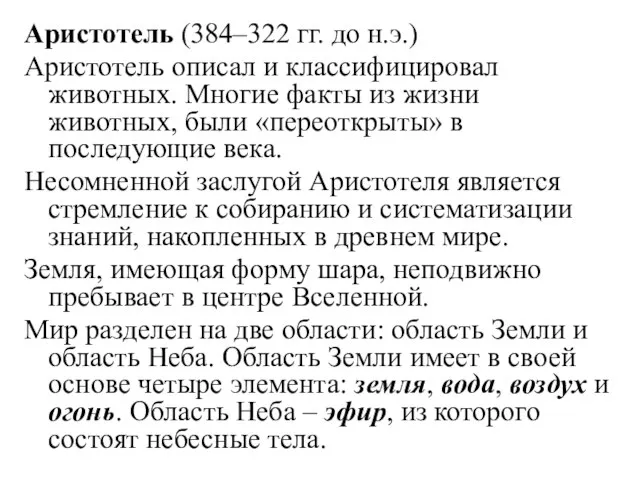 Аристотель (384–322 гг. до н.э.)

Аристотель описал и классифицировал животных. Многие факты из жизни животных, были «переоткрыты» в последующие века.

Несомненной заслугой Аристотеля является стремление к собиранию и систематизации знаний, накопленных в древнем мире.

Земля, имеющая форму шара, неподвижно пребывает в центре Вселенной.

Мир разделен на две области: область Земли и область Неба. Область Земли имеет в своей основе четыре элемента: земля, вода, воздух и огонь. Область Неба – эфир, из которого состоят небесные тела.